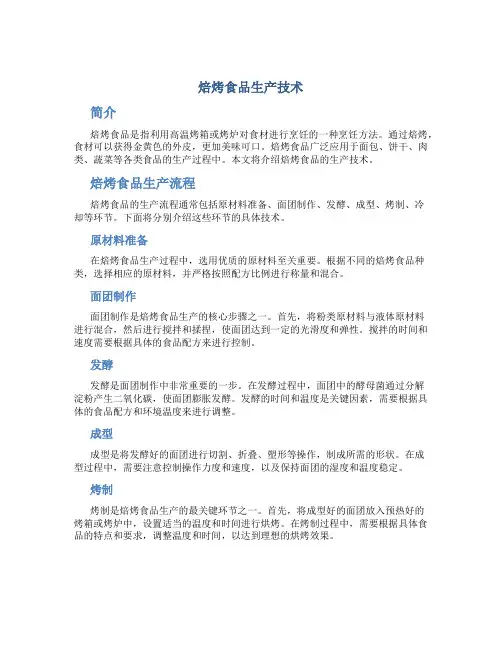 焙烤食品生产技术

简介

焙烤食品是指利用高温烤箱或烤炉对食材进行烹饪的一种烹饪方法。通过焙烤，食材可以获得金黄色的外皮，更加美味可口。焙烤食品广泛应用于面包、饼干、肉类、蔬菜等各类食品的生产过程中。本文将介绍焙烤食品的生产技术。

焙烤食品生产流程

焙烤食品的生产流程通常包括原材料准备、面团制作、发酵、成型、烤制、冷却等环节。下面将分别介绍这些环节的具体技术。

原材料准备

在焙烤食品生产过程中，选用优质的原材料至关重要。根据不同的焙烤食品种类，选择相应的原材料，并严格按照配方比例进行称量和混合。

面团制作

面团制作是焙烤食品生产的核心步骤之一。首先，将粉类原材料与液体原材料进行混合，然后进行搅拌和揉捏，使面团达到一定的光滑度和弹性。搅拌的时间和速度需要根据具体的食品配方来进行控制。

发酵

发酵是面团制作中非常重要的一步。在发酵过程中，面团中的酵母菌通过分解淀粉产生二氧化碳，使面团膨胀发酵。发酵的时间和温度是关键因素，需要根据具体的食品配方和环境温度来进行调整。

成型

成型是将发酵好的面团进行切割、折叠、塑形等操作，制成所需的形状。在成型过程中，需要注意控制操作力度和速度，以及保持面团的湿度和温度稳定。

烤制

烤制是焙烤食品生产的最关键环节之一。首先，将成型好的面团放入预热好的烤箱或烤炉中，设置适当的温度和时间进行烘烤。在烤制过程中，需要根据具体食品的特点和要求，调整温度和时间，以达到理想的烘烤效果。